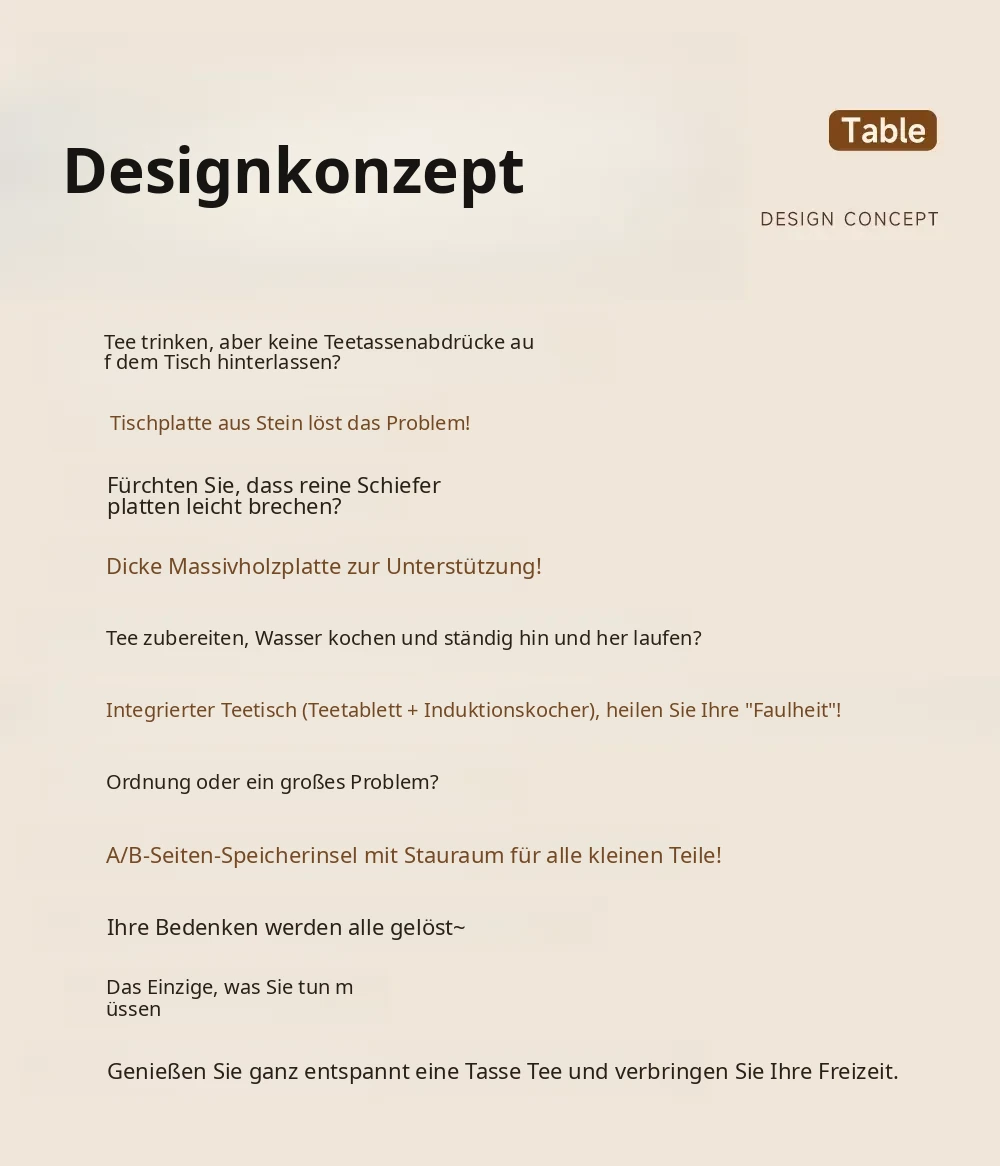 Designkonzept

Table

DESIGN CONCEPT

Tee trinken, aber keine Teetassenabdrücke au f dem Tisch hinterlassen?

Tischplatte aus Stein löst das Problem!

Fürchten Sie, dass reine Schiefer platten leicht brechen?

Dicke Massivholzplatte zur Unterstützung!

Tee zubereiten, Wasser kochen und ständig hin und her laufen?

Integrierter Teetisch (Teetablett + Induktionskocher), heilen Sie Ihre "Faulheit"!

Ordnung oder ein großes Problem?

A/B-Seiten-Speicherinsel mit Stauraum für alle kleinen Teile!

Ihre Bedenken werden alle gelöst~

Das Einzige, was Sie tun m üssen

Genießen Sie ganz entspannt eine Tasse Tee und verbringen Sie Ihre Freizeit.